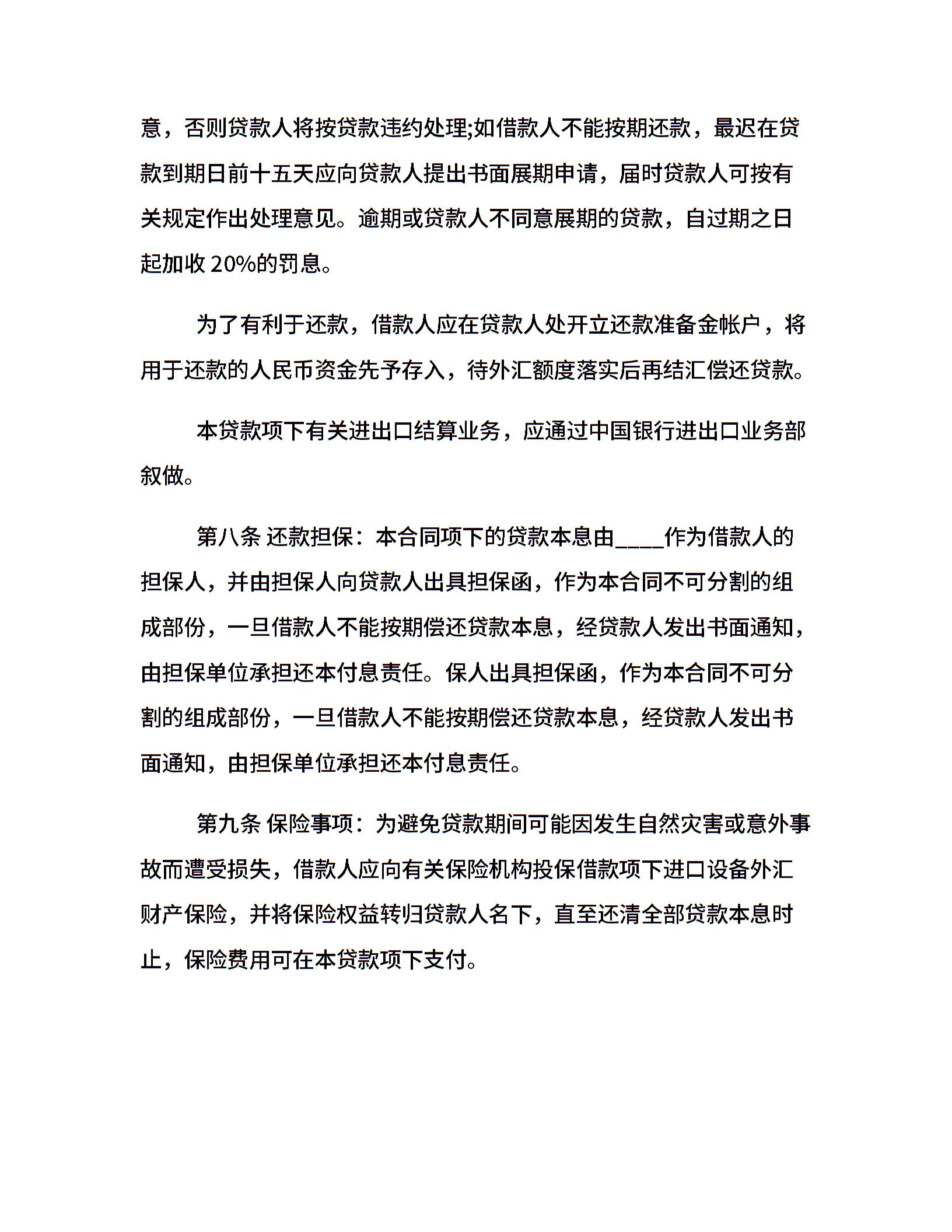 意，否则贷款人将按贷款违约处理;如借款人不能按期还款，最迟在贷款到期日前十五天应向贷款人提出书面展期申请，届时贷款人可按有关规定作出处理意见。逾期或贷款人不同意展期的贷款，自过期之日起加收 20%的罚息。

为了有利于还款，借款人应在贷款人处开立还款准备金帐户，将用于还款的人民币资金先予存入，待外汇额度落实后再结汇偿还贷款。

本贷款项下有关进出口结算业务，应通过中国银行进出口业务部叙做。

第八条 还款担保：本合同项下的贷款本息由____作为借款人的担保人，并由担保人向贷款人出具担保函，作为本合同不可分割的组成部份，一旦借款人不能按期偿还贷款本息，经贷款人发出书面通知，由担保单位承担还本付息责任。保人出具担保函，作为本合同不可分割的组成部份，一旦借款人不能按期偿还贷款本息，经贷款人发出书面通知，由担保单位承担还本付息责任。

第九条 保险事项：为避免贷款期间可能因发生自然灾害或意外事故而遭受损失，借款人应向有关保险机构投保借款项下进口设备外汇财产保险，并将保险权益转归贷款人名下，直至还清全部贷款本息时止，保险费用可在本贷款项下支付。